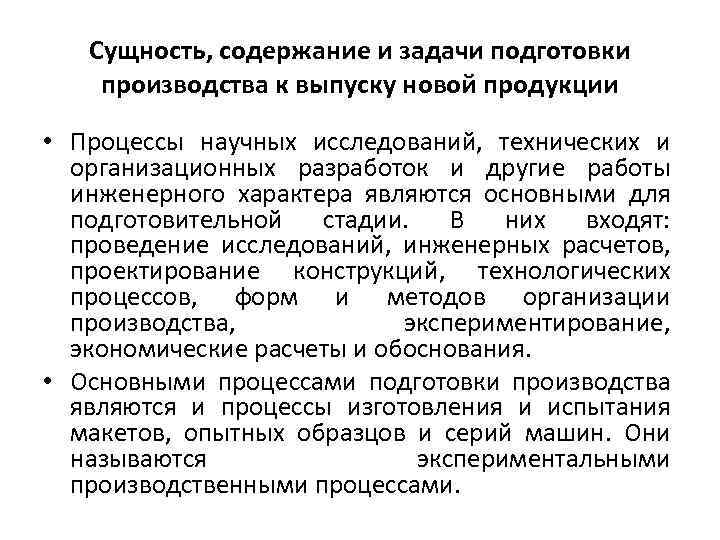 Сущность, содержание и задачи подготовки производства к выпуску новой продукции

• Процессы научных исследований, технических и организационных разработок и другие работы инженерного характера являются основными для подготовительной стадии. В них входят: проведение исследований, инженерных расчетов, проектирование конструкций, технологических процессов, форм и методов организации производства, экспериментирование, экономические расчеты и обоснования.

• Основными процессами подготовки производства являются и процессы изготовления и испытания макетов, опытных образцов и серий машин. Они называются экспериментальными производственными процессами.